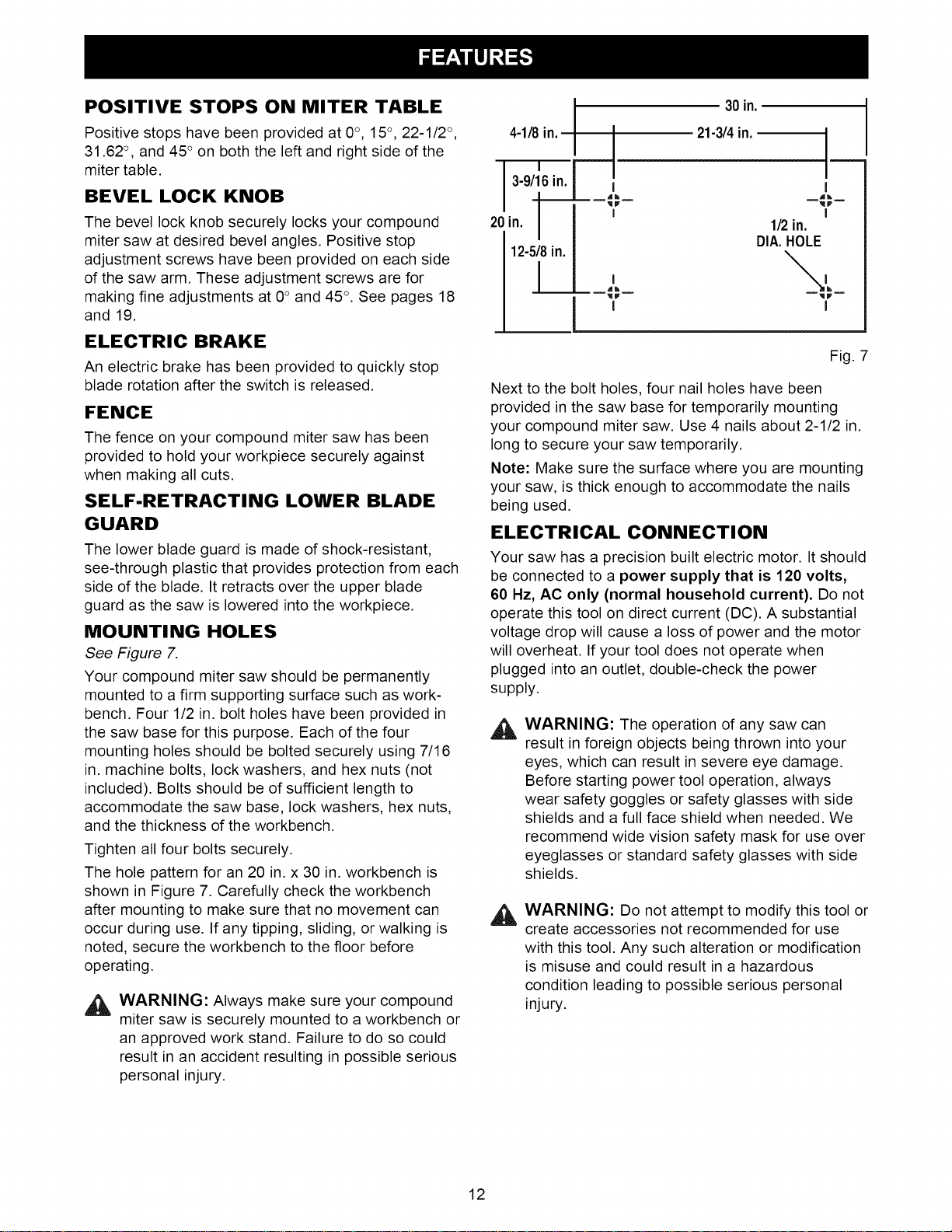 FEATURES

POSITIVE STOPS ON MITER TABLE

Positive stops have been provided at 0°, 15°, 22-1/2°, 31.62°, and 45° on both the left and right side of the miter table.

BEVEL LOCK KNOB

The bevel lock knob securely locks your compound miter saw at desired bevel angles. Positive stop adjustment screws have been provided on each side of the saw arm. These adjustment screws are for making fine adjustments at 0° and 45°. See pages 18 and 19.

ELECTRIC BRAKE

An electric brake has been provided to quickly stop blade rotation after the switch is released.

FENCE

The fence on your compound miter saw has been provided to hold your workpiece securely against when making all cuts.

SELF-RETRACTING LOWER BLADE GUARD

The lower blade guard is made of shock-resistant, see-through plastic that provides protection from each side of the blade. It retracts over the upper blade guard as the saw is lowered into the workpiece.

MOUNTING HOLES

See Figure 7.

Your compound miter saw should be permanently mounted to a firm supporting surface such as workbench. Four 1/2 in. bolt holes have been provided in the saw base for this purpose. Each of the four mounting holes should be bolted securely using 7/16 in. machine bolts, lock washers, and hex nuts (not included). Bolts should be of sufficient length to accommodate the saw base, lock washers, hex nuts, and the thickness of the workbench.

Tighten all four bolts securely.

The hole pattern for an 20 in. x 30 in. workbench is shown in Figure 7. Carefully check the workbench after mounting to make sure that no movement can occur during use. If any tipping, sliding, or walking is noted, secure the workbench to the floor before operating.

WARNING: Always make sure your compound miter saw is securely mounted to a workbench or an approved work stand. Failure to do so could result in an accident resulting in possible serious personal injury.

30 in.
4-1/8 in.
21-3/4 in.
3-9/16 in.
20 in.
12-5/8 in.
1/2 in.
DIA. HOLE

Fig. 7

Next to the bolt holes, four nail holes have been provided in the saw base for temporarily mounting your compound miter saw. Use 4 nails about 2-1/2 in. long to secure your saw temporarily.

Note: Make sure the surface where you are mounting your saw, is thick enough to accommodate the nails being used.

ELECTRICAL CONNECTION

Your saw has a precision built electric motor. It should be connected to a power supply that is 120 volts, 60 Hz, AC only (normal household current). Do not operate this tool on direct current (DC). A substantial voltage drop will cause a loss of power and the motor will overheat. If your tool does not operate when plugged into an outlet, double-check the power supply.

WARNING: The operation of any saw can result in foreign objects being thrown into your eyes, which can result in severe eye damage. Before starting power tool operation, always wear safety goggles or safety glasses with side shields and a full face shield when needed. We recommend wide vision safety mask for use over eyeglasses or standard safety glasses with side shields.

WARNING: Do not attempt to modify this tool or create accessories not recommended for use with this tool. Any such alteration or modification is misuse and could result in a hazardous condition leading to possible serious personal injury.

12